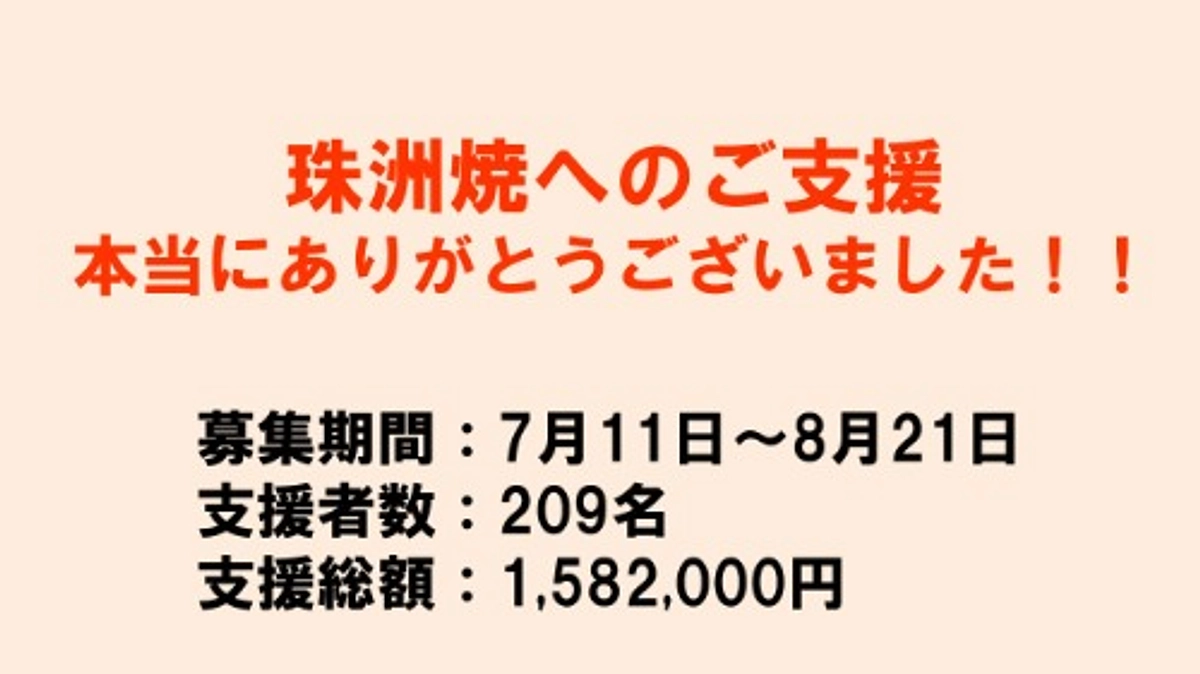 珠洲焼へのご支援
本当にありがとうございました！！

募集期間：7月11日〜8月21日
支援者数：209名
支援総額：1,582,000円